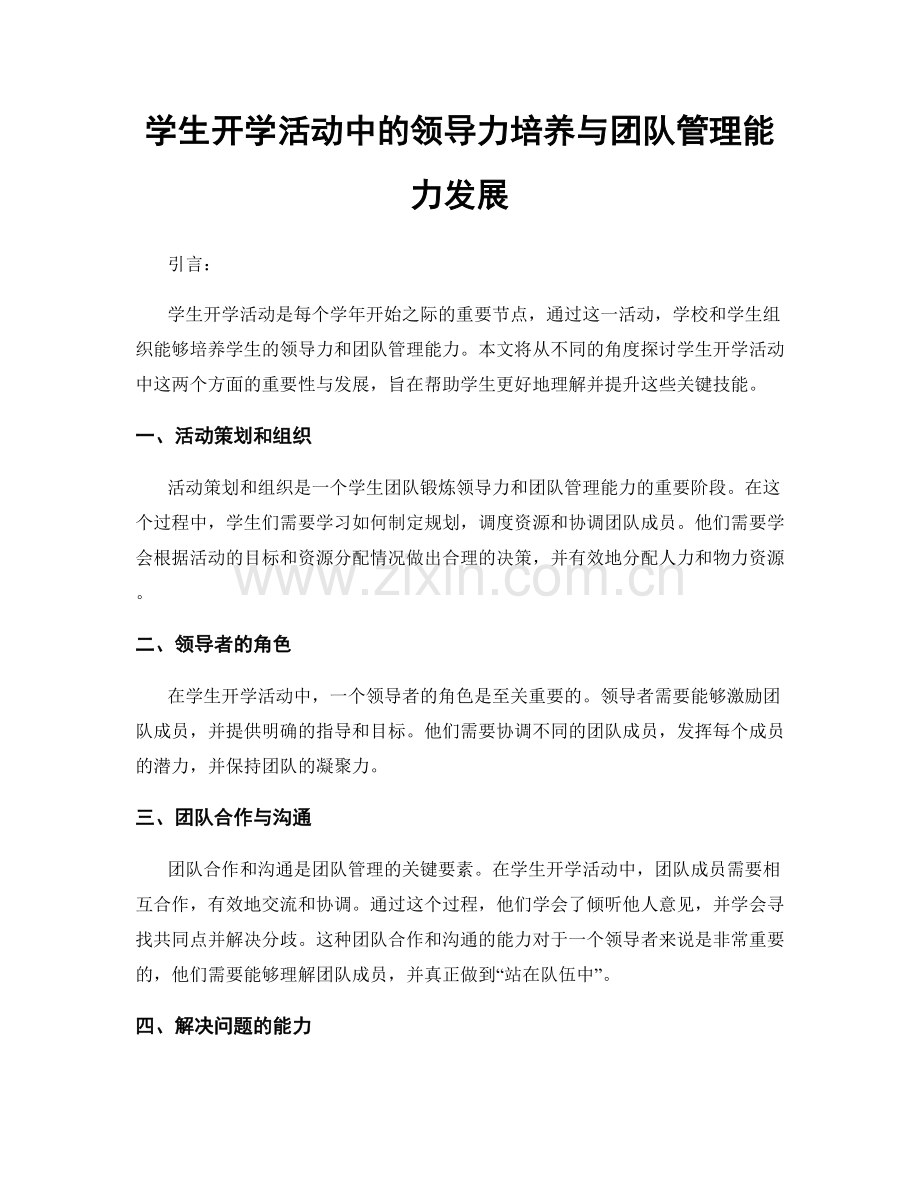 学生开学活动中的领导力培养与团队管理能力发展

引言：

学生开学活动是每个学年开始之际的重要节点，通过这一活动，学校和学生组织能够培养学生的领导力和团队管理能力。本文将从不同的角度探讨学生开学活动中这两个方面的重要性与发展，旨在帮助学生更好地理解并提升这些关键技能。

一、活动策划和组织

活动策划和组织是一个学生团队锻炼领导力和团队管理能力的重要阶段。在这个过程中，学生们需要学习如何制定规划，调度资源和协调团队成员。他们需要学会根据活动的目标和资源分配情况做出合理的决策，并有效地分配人力和物力资源。

www.zixin.com.cn

二、领导者的角色

在学生开学活动中，一个领导者的角色是至关重要的。领导者需要能够激励团队成员，并提供明确的指导和目标。他们需要协调不同的团队成员，发挥每个成员的潜力，并保持团队的凝聚力。

三、团队合作与沟通

团队合作和沟通是团队管理的关键要素。在学生开学活动中，团队成员需要相互合作，有效地交流和协调。通过这个过程，他们学会了倾听他人意见，并学会寻找共同点并解决分歧。这种团队合作和沟通的能力对于一个领导者来说是非常重要的，他们需要能够理解团队成员，并真正做到“站在队伍中”。

四、解决问题的能力